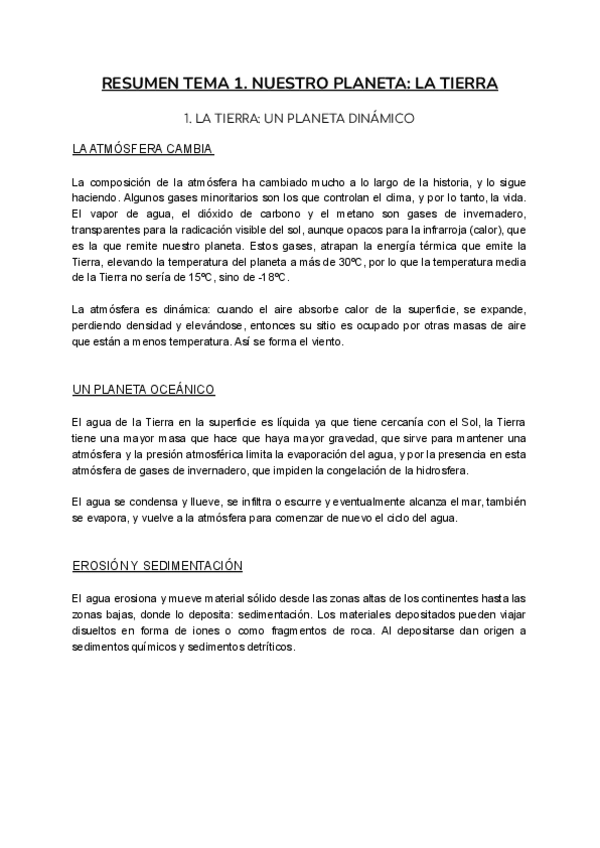 RESUMEN TEMA 1. NUESTRO PLANETA: LA TIERRA

1. LA TIERRA: UN PLANETA DINÁMICO

LA ATMÓSFERA CAMBIA

La composición de la atmósfera ha cambiado mucho a lo largo de la historia, y lo sigue haciendo. Algunos gases minoritarios son los que controlan el clima, y por lo tanto, la vida. El vapor de agua, el dióxido de carbono y el metano son gases de invernadero, transparentes para la radicación visible del sol, aunque opacos para la infrarroja (calor), que es la que remite nuestro planeta. Estos gases, atrapan la energía térmica que emite la Tierra, elevando la temperatura del planeta a más de 30ºC, por lo que la temperatura media de la Tierra no sería de 15ºC, sino de -18ºC.

La atmósfera es dinámica: cuando el aire absorbe calor de la superficie, se expande, perdiendo densidad y elevándose, entonces su sitio es ocupado por otras masas de aire que están a menos temperatura. Así se forma el viento.

UN PLANETA OCEÁNICO

El agua de la Tierra en la superficie es líquida ya que tiene cercanía con el Sol, la Tierra tiene una mayor masa que hace que haya mayor gravedad, que sirve para mantener una atmósfera y la presión atmosférica limita la evaporación del agua, y por la presencia en esta atmósfera de gases de invernadero, que impiden la congelación de la hidrosfera.

El agua se condensa y llueve, se infiltra o escurre y eventualmente alcanza el mar, también se evapora, y vuelve a la atmósfera para comenzar de nuevo el ciclo del agua.

EROSIÓN Y SEDIMENTACIÓN

El agua erosiona y mueve material sólido desde las zonas altas de los continentes hasta las zonas bajas, donde lo deposita: sedimentación. Los materiales depositados pueden viajar disueltos en forma de iones o como fragmentos de roca. Al depositarse dan origen a sedimentos químicos y sedimentos detríticos.